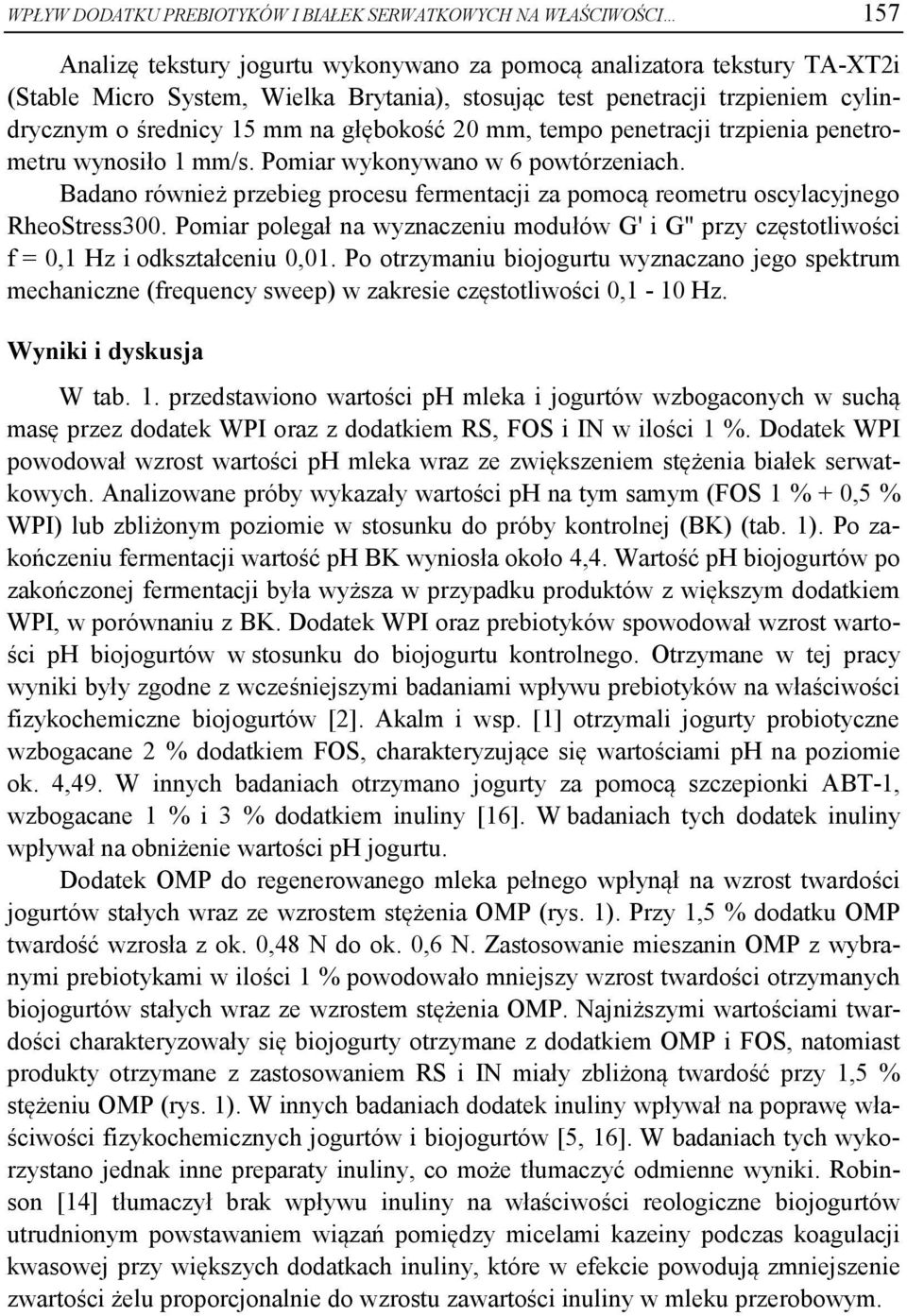 WPŁYW DODATKU PREBIOTYKÓW I BIAŁEK SERWATKOWYCH NA WŁAŚCIWOŚCI... 157

Analizę tekstury jogurtu wykonywano za pomocą analizatora tekstury TA-XT2i (Stable Micro System, Wielka Brytania), stosując test penetracji trzpieniem cylindrycznym o średnicy 15 mm na głębokość 20 mm, tempo penetracji trzpienia penetrometru wynosiło 1 mm/s. Pomiar wykonywano w 6 powtórzeniach.

Badano również przebieg procesu fermentacji za pomocą reometru oscylacyjnego RheoStress300. Pomiar polegał na wyznaczeniu modułów G' i G" przy częstotliwości f = 0,1 Hz i odkształceniu 0,01. Po otrzymaniu biojogurtu wyznaczano jego spektrum mechaniczne (frequency sweep) w zakresie częstotliwości 0,1 - 10 Hz.

Wyniki i dyskusja

W tab. 1. przedstawiono wartości pH mleka i jogurtów wzbogaconych w suchą masę przez dodatek WPI oraz z dodatkiem RS, FOS i IN w ilości 1 %. Dodatek WPI powodował wzrost wartości pH mleka wraz ze zwiększeniem stężenia białek serwatkowych. Analizowane próby wykazały wartości pH na tym samym (FOS 1 % + 0,5 % WPI) lub zbliżonym poziomie w stosunku do próby kontrolnej (BK) (tab. 1). Po zakończeniu fermentacji wartość pH BK wyniosła około 4,4. Wartość pH biojogurtów po zakończonej fermentacji była wyższa w przypadku produktów z większym dodatkiem WPI, w porównaniu z BK. Dodatek WPI oraz prebiotyków spowodował wzrost wartości pH biojogurtów w stosunku do biojogurtu kontrolnego. Otrzymane w tej pracy wyniki były zgodne z wcześniejszymi badaniami wpływu prebiotyków na właściwości fizykochemiczne biojogurtów [2]. Akalm i wsp. [1] otrzymali jogurty probiotyczne wzbogacane 2 % dodatkiem FOS, charakteryzujące się wartościami pH na poziomie ok. 4,49. W innych badaniach otrzymano jogurty za pomocą szczepionki ABT-1, wzbogacane 1 % i 3 % dodatkiem inuliny [16]. W badaniach tych dodatek inuliny wpływał na obniżenie wartości pH jogurtu.

Dodatek OMP do regenerowanego mleka pełnego wpłynął na wzrost twardości jogurtów stałych wraz ze wzrostem stężenia OMP (rys. 1). Przy 1,5 % dodatku OMP twardość wzrosła z ok. 0,48 N do ok. 0,6 N. Zastosowanie mieszanin OMP z wybranymi prebiotykami w ilości 1 % powodowało mniejszy wzrost twardości otrzymanych biojogurtów stałych wraz ze wzrostem stężenia OMP. Najniższymi wartościami twardości charakteryzowały się biojogurty otrzymane z dodatkiem OMP i FOS, natomiast produkty otrzymane z zastosowaniem RS i IN miały zbliżoną twardość przy 1,5 % stężeniu OMP (rys. 1). W innych badaniach dodatek inuliny wpływał na poprawę właściwości fizykochemicznych jogurtów i biojogurtów [5, 16]. W badaniach tych wykorzystano jednak inne preparaty inuliny, co może tłumaczyć odmienne wyniki. Robinson [14] tłumaczył brak wpływu inuliny na właściwości reologiczne biojogurtów utrudnionym powstawaniem wiązań pomiędzy micelami kazeiny podczas koagulacji kwasowej przy większych dodatkach inuliny, które w efekcie powodują zmniejszenie zwartości żelu proporcjonalnie do wzrostu zawartości inuliny w mleku przerobowym.